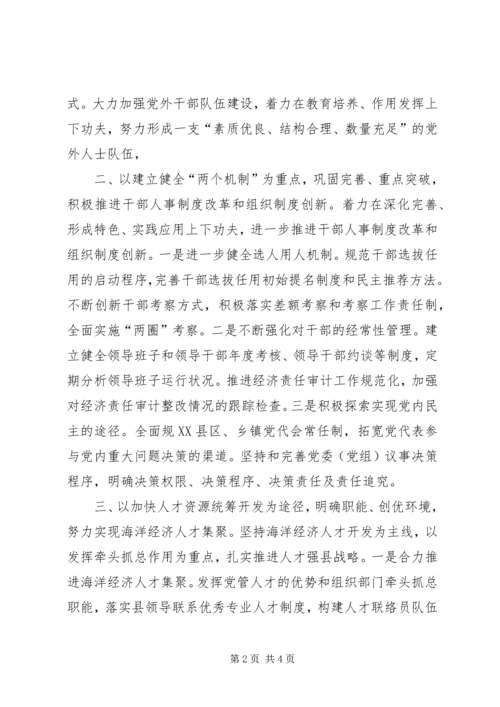 式。大力加强党外干部队伍建设，着力在教育培养、作用发挥上下功夫，努力形成一支“素质优良、结构合理、数量充足”的党外人士队伍，

二、以建立健全“两个机制”为重点，巩固完善、重点突破，积极推进干部人事制度改革和组织制度创新。着力在深化完善、形成特色、实践应用上下功夫，进一步推进干部人事制度改革和组织制度创新。一是进一步健全选人用人机制。规范干部选拔任用的启动程序，完善干部选拔任用初始提名制度和民主推荐方法。不断创新干部考察方式，积极落实差额考察和考察工作责任制，全面实施“两圈”考察。二是不断强化对干部的经常性管理。建立健全领导班子和领导干部年度考核、领导干部约谈等制度，定期分析领导班子运行状况。推进经济责任审计工作规范化，加强对经济责任审计整改情况的跟踪检查。三是积极探索实现党内民主的途径。全面规XX县区、乡镇党代会常任制，拓宽党代表参与党内重大问题决策的渠道。坚持和完善党委（党组）议事决策程序，明确决策权限、决策程序、决策责任及责任追究。

三、以加快人才资源统筹开发为途径，明确职能、创优环境，努力实现海洋经济人才集聚。坚持海洋经济人才开发为主线，以发挥牵头抓总作用为重点，扎实推进人才强县战略。一是合力推进海洋经济人才集聚。发挥党管人才的优势和组织部门牵头抓总职能，落实县领导联系优秀专业人才制度，构建人才联络员队伍

第2页 共4页